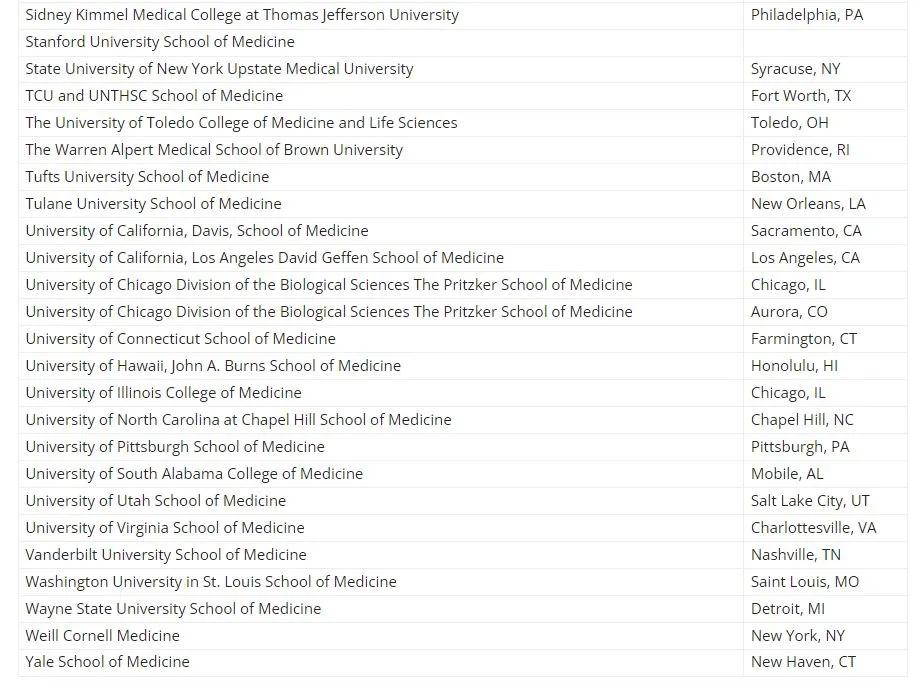 | | |
|---|---|
| Sidney Kimmel Medical College at Thomas Jefferson University | Philadelphia, PA |
| Stanford University School of Medicine | |
| State University of New York Upstate Medical University | Syracuse, NY |
| TCU and UNTHSC School of Medicine | Fort Worth, TX |
| The University of Toledo College of Medicine and Life Sciences | Toledo, OH |
| The Warren Alpert Medical School of Brown University | Providence, RI |
| Tufts University School of Medicine | Boston, MA |
| Tulane University School of Medicine | New Orleans, LA |
| University of California, Davis, School of Medicine | Sacramento, CA |
| University of California, Los Angeles David Geffen School of Medicine | Los Angeles, CA |
| University of Chicago Division of the Biological Sciences The Pritzker School of Medicine | Chicago, IL |
| University of Chicago Division of the Biological Sciences The Pritzker School of Medicine | Aurora, CO |
| University of Connecticut School of Medicine | Farmington, CT |
| University of Hawaii, John A. Burns School of Medicine | Honolulu, HI |
| University of Illinois College of Medicine | Chicago, IL |
| University of North Carolina at Chapel Hill School of Medicine | Chapel Hill, NC |
| University of Pittsburgh School of Medicine | Pittsburgh, PA |
| University of South Alabama College of Medicine | Mobile, AL |
| University of Utah School of Medicine | Salt Lake City, UT |
| University of Virginia School of Medicine | Charlottesville, VA |
| Vanderbilt University School of Medicine | Nashville, TN |
| Washington University in St. Louis School of Medicine | Saint Louis, MO |
| Wayne State University School of Medicine | Detroit, MI |
| Weill Cornell Medicine | New York, NY |
| Yale School of Medicine | New Haven, CT |